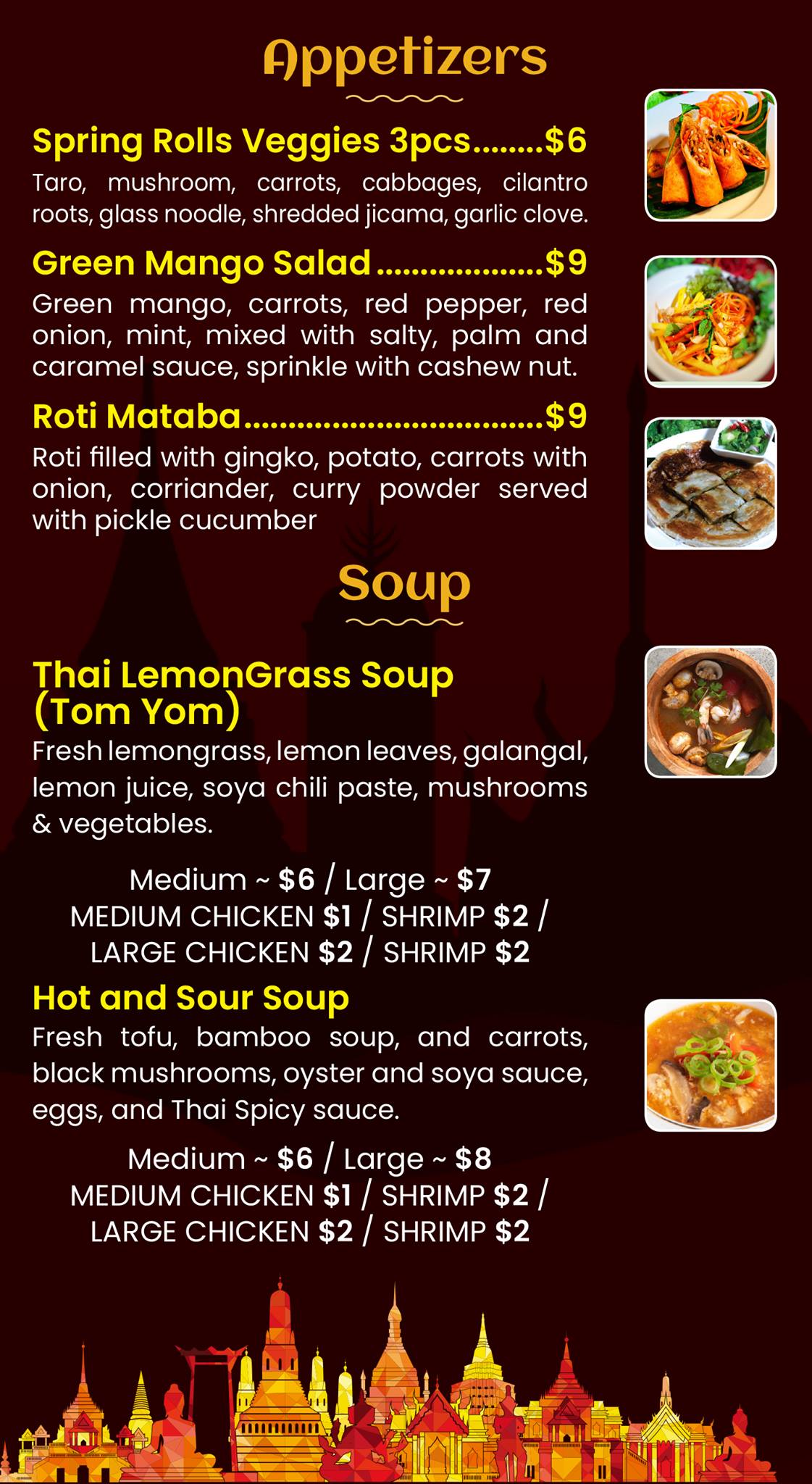 Appetizers

Spring Rolls Veggies 3pcs $6

Taro, mushroom, carrots, cabbages, cilantro roots, glass noodle, shredded jicama, garlic clove.

Green Mango Salad $9

Green mango, carrots, red pepper, red onion, mint, mixed with salty, palm and caramel sauce, sprinkle with cashew nut.

Roti Mataba $9

Roti filled with gingko, potato, carrots with onion, corriander, curry powder served with pickle cucumber

Soup

Thai LemonGrass Soup (Tom Yom)

Fresh lemongrass, lemon leaves, galangal, lemon juice, soya chili paste, mushrooms & vegetables.

Medium ~ $6 / Large ~ $7
MEDIUM CHICKEN $1 / SHRIMP $2 /
LARGE CHICKEN $2 / SHRIMP $2

Hot and Sour Soup

Fresh tofu, bamboo soup, and carrots, black mushrooms, oyster and soya sauce, eggs, and Thai Spicy sauce.

Medium ~ $6 / Large ~ $8
MEDIUM CHICKEN $1 / SHRIMP $2 /
LARGE CHICKEN $2 / SHRIMP $2